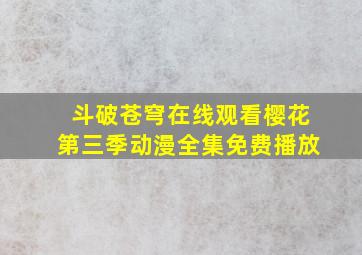 斗破苍穹在线观看樱花
第三季动漫全集免费播放